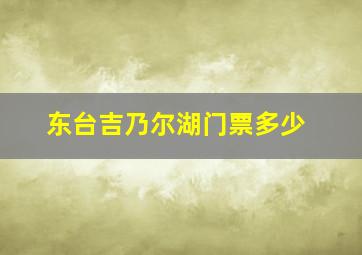 东台吉乃尔湖门票多少